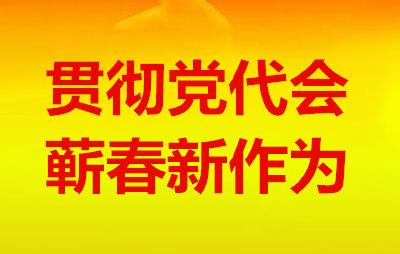 贯彻党代会
蕲春新作为